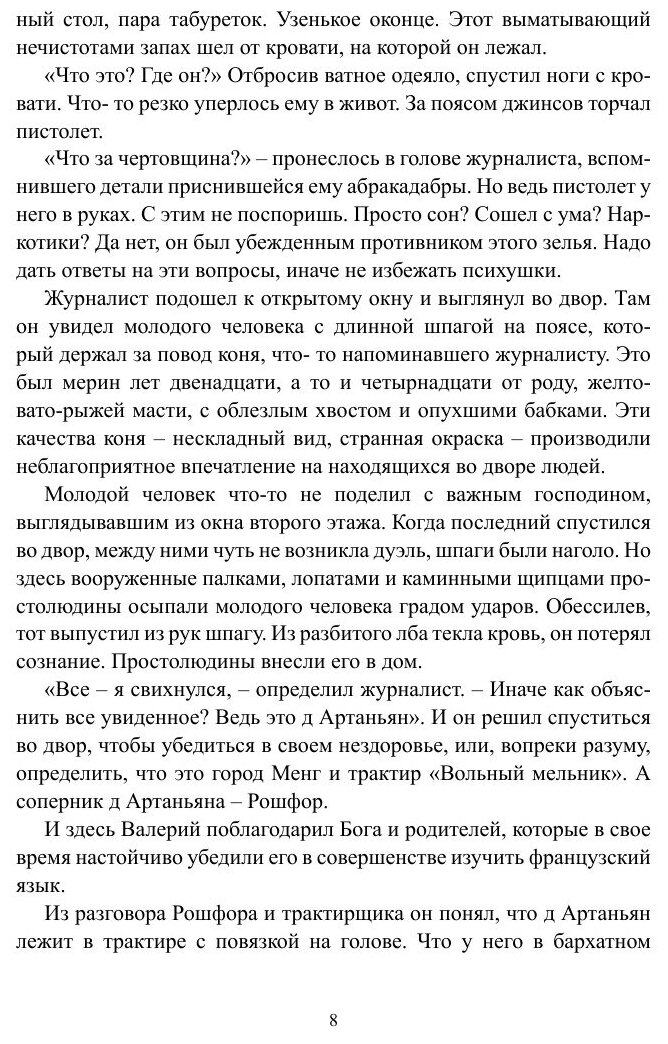 ный стол, пара табуреток. Узенькое оконце. Этот выматывающий нечистотами запах шел от кровати, на которой он лежал.

«Что это? Где он?» Отбросив ватное одеяло, спустил ноги с кровати. Что- то резко уперлось ему в живот. За поясом джинсов торчал пистолет.

«Что за чертовщина?» – пронеслось в голове журналиста, вспомнившего детали приснившейся ему абракадабры. Но ведь пистолет у него в руках. С этим не поспоришь. Просто сон? Сошел с ума? Наркотики? Да нет, он был убежденным противником этого зелья. Надо дать ответы на эти вопросы, иначе не избежать психушки.

Журналист подошел к открытому окну и выглянул во двор. Там он увидел молодого человека с длинной шпагой на поясе, который держал за повод коня, что- то напоминавшего журналисту. Это был мерин лет двенадцати, а то и четырнадцати от роду, желтовато-рыжей масти, с облезлым хвостом и опухшими бабками. Эти качества коня – нескладный вид, странная окраска – производили неблагоприятное впечатление на находящихся во дворе людей.

Молодой человек что-то не поделил с важным господином, выглядывавшим из окна второго этажа. Когда последний спустился во двор, между ними чуть не возникла дуэль, шпаги были наголо. Но здесь вооруженные палками, лопатами и каминными щипцами простолюдины осыпали молодого человека градом ударов. Обессилев, тот выпустил из рук шпагу. Из разбитого лба текла кровь, он потерял сознание. Простолюдины внесли его в дом.

«Все – я свихнулся, – определил журналист. – Иначе как объяснить все увиденное? Ведь это д Артаньян». И он решил спуститься во двор, чтобы убедиться в своем нездоровье, или, вопреки разуму, определить, что это город Менг и трактир «Вольный мельник». А соперник д Артаньяна – Рошфор.

И здесь Валерий поблагодарил Бога и родителей, которые в свое время настойчиво убедили его в совершенстве изучить французский язык.

Из разговора Рошфора и трактирщика он понял, что д Артаньян лежит в трактире с повязкой на голове. Что у него в бархатном

8